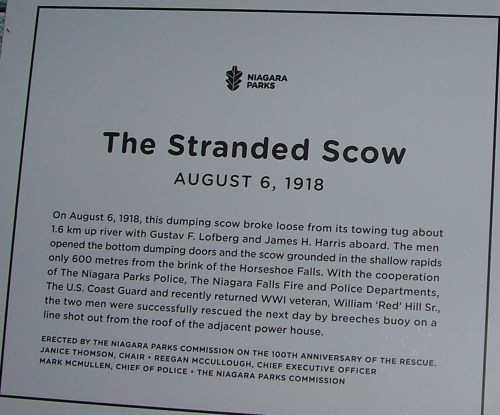 NIAGARA PARKS

The Stranded Scow

AUGUST 6, 1918

On August 6, 1918, this dumping scow broke loose from its towing tug about 1.6 km up river with Gustav F. Lofberg and James H. Harris aboard. The men opened the bottom dumping doors and the scow grounded in the shallow rapids only 600 metres from the brink of the Horseshoe Falls. With the cooperation of The Niagara Parks Police, The Niagara Falls Fire and Police Departments, The U.S. Coast Guard and recently returned WWI veteran, William 'Red' Hill Sr., the two men were successfully rescued the next day by breeches buoy on a line shot out from the roof of the adjacent power house.

ERECTED BY THE NIAGARA PARKS COMMISSION ON THE 100TH ANNIVERSARY OF THE RESCUE.
JANICE THOMSON, CHAIR • REEGAN MCCULLOUGH, CHIEF EXECUTIVE OFFICER
MARK MCMULLEN, CHIEF OF POLICE • THE NIAGARA PARKS COMMISSION